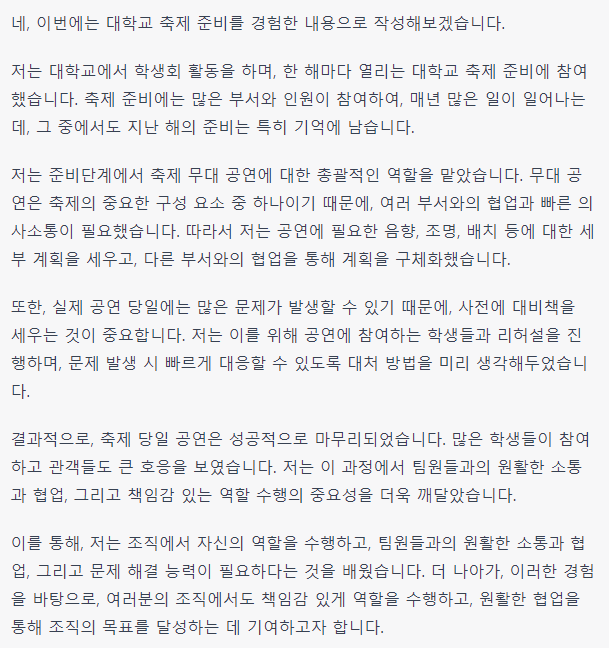 네, 이번에는 대학교 축제 준비를 경험한 내용으로 작성해보겠습니다.

저는 대학교에서 학생회 활동을 하며, 한 해마다 열리는 대학교 축제 준비에 참여했습니다. 축제 준비에는 많은 부서와 인원이 참여하여, 매년 많은 일이 일어나는데, 그 중에서도 지난 해의 준비는 특히 기억에 남습니다.

저는 준비단계에서 축제 무대 공연에 대한 총괄적인 역할을 맡았습니다. 무대 공연은 축제의 중요한 구성 요소 중 하나이기 때문에, 여러 부서와의 협업과 빠른 의사소통이 필요했습니다. 따라서 저는 공연에 필요한 음향, 조명, 배치 등에 대한 세부 계획을 세우고, 다른 부서와의 협업을 통해 계획을 구체화했습니다.

또한, 실제 공연 당일에는 많은 문제가 발생할 수 있기 때문에, 사전에 대비책을 세우는 것이 중요합니다. 저는 이를 위해 공연에 참여하는 학생들과 리허설을 진행하며, 문제 발생 시 빠르게 대응할 수 있도록 대처 방법을 미리 생각해두었습니다.

결과적으로, 축제 당일 공연은 성공적으로 마무리되었습니다. 많은 학생들이 참여하고 관객들도 큰 호응을 보였습니다. 저는 이 과정에서 팀원들과의 원활한 소통과 협업, 그리고 책임감 있는 역할 수행의 중요성을 더욱 깨달았습니다.

이를 통해, 저는 조직에서 자신의 역할을 수행하고, 팀원들과의 원활한 소통과 협업, 그리고 문제 해결 능력이 필요하다는 것을 배웠습니다. 더 나아가, 이러한 경험을 바탕으로, 여러분의 조직에서도 책임감 있게 역할을 수행하고, 원활한 협업을 통해 조직의 목표를 달성하는 데 기여하고자 합니다.